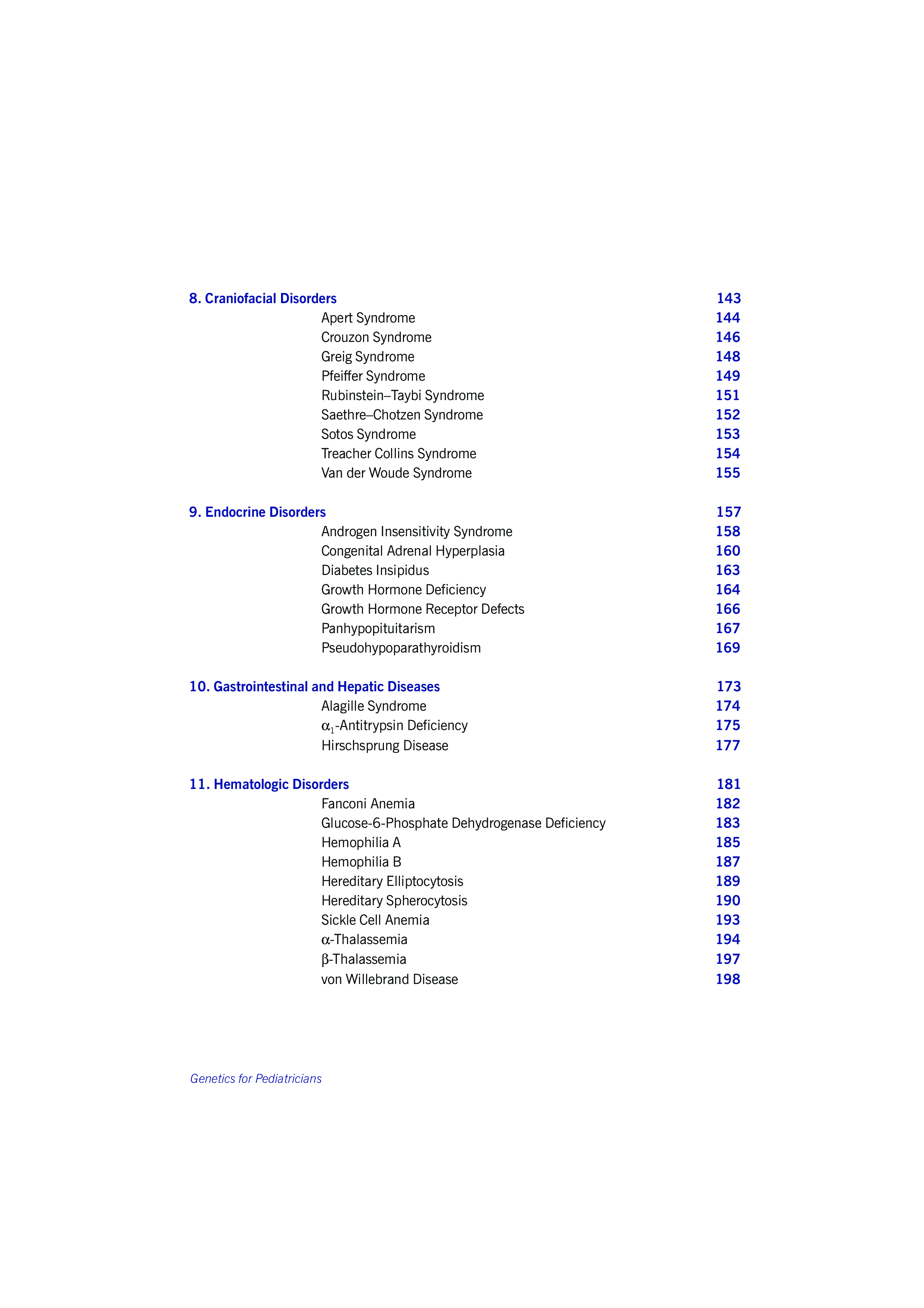 8. Craniofacial Disorders 143
Apert Syndrome 144
Crouzon Syndrome 146
Greig Syndrome 148
Pfeiffer Syndrome 149
Rubinstein–Taybi Syndrome 151
Saethre–Chotzen Syndrome 152
Sotos Syndrome 153
Treacher Collins Syndrome 154
Van der Woude Syndrome 155

9. Endocrine Disorders 157
Androgen Insensitivity Syndrome 158
Congenital Adrenal Hyperplasia 160
Diabetes Insipidus 163
Growth Hormone Deficiency 164
Growth Hormone Receptor Defects 166
Panhypopituitarism 167
Pseudohypoparathyroidism 169

10. Gastrointestinal and Hepatic Diseases 173
Alagille Syndrome 174
$\alpha_1$-Antitrypsin Deficiency 175
Hirschsprung Disease 177

11. Hematologic Disorders 181
Fanconi Anemia 182
Glucose-6-Phosphate Dehydrogenase Deficiency 183
Hemophilia A 185
Hemophilia B 187
Hereditary Elliptocytosis 189
Hereditary Spherocytosis 190
Sickle Cell Anemia 193
$\alpha$-Thalassemia 194
$\beta$-Thalassemia 197
von Willebrand Disease 198

Genetics for Pediatricians